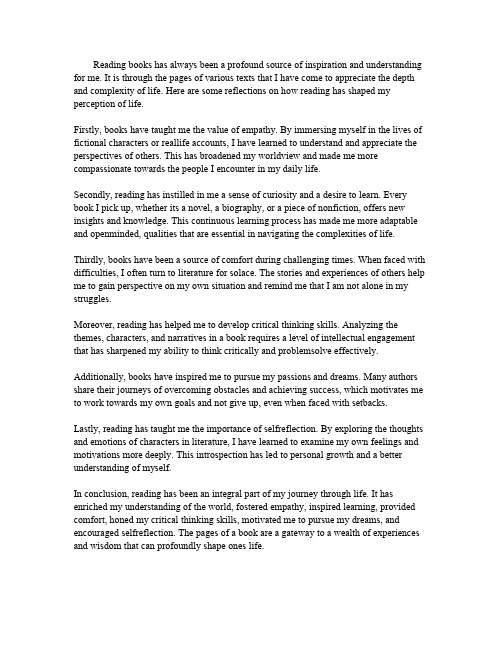 Reading books has always been a profound source of inspiration and understanding for me. It is through the pages of various texts that I have come to appreciate the depth and complexity of life. Here are some reflections on how reading has shaped my perception of life.

Firstly, books have taught me the value of empathy. By immersing myself in the lives of fictional characters or reallife accounts, I have learned to understand and appreciate the perspectives of others. This has broadened my worldview and made me more compassionate towards the people I encounter in my daily life.

Secondly, reading has instilled in me a sense of curiosity and a desire to learn. Every book I pick up, whether its a novel, a biography, or a piece of nonfiction, offers new insights and knowledge. This continuous learning process has made me more adaptable and openminded, qualities that are essential in navigating the complexities of life.

Thirdly, books have been a source of comfort during challenging times. When faced with difficulties, I often turn to literature for solace. The stories and experiences of others help me to gain perspective on my own situation and remind me that I am not alone in my struggles.

Moreover, reading has helped me to develop critical thinking skills. Analyzing the themes, characters, and narratives in a book requires a level of intellectual engagement that has sharpened my ability to think critically and problemsolve effectively.

Additionally, books have inspired me to pursue my passions and dreams. Many authors share their journeys of overcoming obstacles and achieving success, which motivates me to work towards my own goals and not give up, even when faced with setbacks.

Lastly, reading has taught me the importance of selfreflection. By exploring the thoughts and emotions of characters in literature, I have learned to examine my own feelings and motivations more deeply. This introspection has led to personal growth and a better understanding of myself.

In conclusion, reading has been an integral part of my journey through life. It has enriched my understanding of the world, fostered empathy, inspired learning, provided comfort, honed my critical thinking skills, motivated me to pursue my dreams, and encouraged selfreflection. The pages of a book are a gateway to a wealth of experiences and wisdom that can profoundly shape ones life.